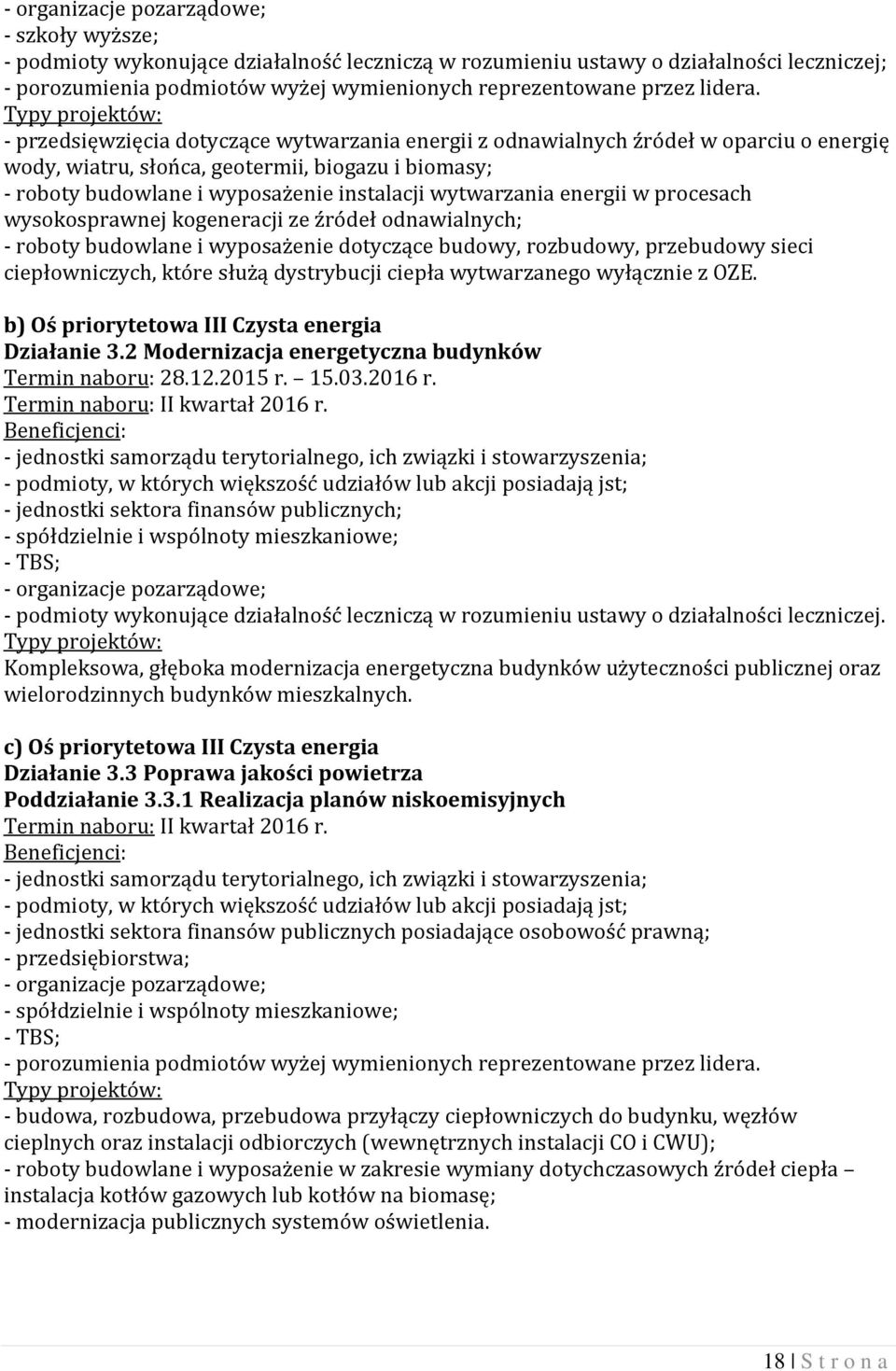 - organizacje pozarządowe;
- szkoły wyższe;
- podmioty wykonujące działalność leczniczą w rozumieniu ustawy o działalności leczniczej;
- porozumienia podmiotów wyżej wymienionych reprezentowane przez lidera.
Typy projektów:
- przedsięwzięcia dotyczące wytwarzania energii z odnawialnych źródeł w oparciu o energię wody, wiatru, słońca, geotermii, biogazu i biomasy;
- roboty budowlane i wyposażenie instalacji wytwarzania energii w procesach wysokosprawnej kogeneracji ze źródeł odnawialnych;
- roboty budowlane i wyposażenie dotyczące budowy, rozbudowy, przebudowy sieci ciepłowniczych, które służą dystrybucji ciepła wytwarzanego wyłącznie z OZE.

b) Oś priorytetowa III Czysta energia
Działanie 3.2 Modernizacja energetyczna budynków
Termin naboru: 28.12.2015 r. – 15.03.2016 r.
Termin naboru: II kwartał 2016 r.
Beneficjenci:
- jednostki samorządu terytorialnego, ich związki i stowarzyszenia;
- podmioty, w których większość udziałów lub akcji posiadają jst;
- jednostki sektora finansów publicznych;
- spółdzielnie i wspólnoty mieszkaniowe;
- TBS;
- organizacje pozarządowe;
- podmioty wykonujące działalność leczniczą w rozumieniu ustawy o działalności leczniczej.
Typy projektów:
Kompleksowa, głęboka modernizacja energetyczna budynków użyteczności publicznej oraz wielorodzinnych budynków mieszkalnych.

c) Oś priorytetowa III Czysta energia
Działanie 3.3 Poprawa jakości powietrza
Poddziałanie 3.3.1 Realizacja planów niskoemisyjnych
Termin naboru: II kwartał 2016 r.
Beneficjenci:
- jednostki samorządu terytorialnego, ich związki i stowarzyszenia;
- podmioty, w których większość udziałów lub akcji posiadają jst;
- jednostki sektora finansów publicznych posiadające osobowość prawną;
- przedsiębiorstwa;
- organizacje pozarządowe;
- spółdzielnie i wspólnoty mieszkaniowe;
- TBS;
- porozumienia podmiotów wyżej wymienionych reprezentowane przez lidera.
Typy projektów:
- budowa, rozbudowa, przebudowa przyłączy ciepłowniczych do budynku, węzłów cieplnych oraz instalacji odbiorczych (wewnętrznych instalacji CO i CWU);
- roboty budowlane i wyposażenie w zakresie wymiany dotychczasowych źródeł ciepła – instalacja kotłów gazowych lub kotłów na biomasę;
- modernizacja publicznych systemów oświetlenia.

18 | S t r o n a